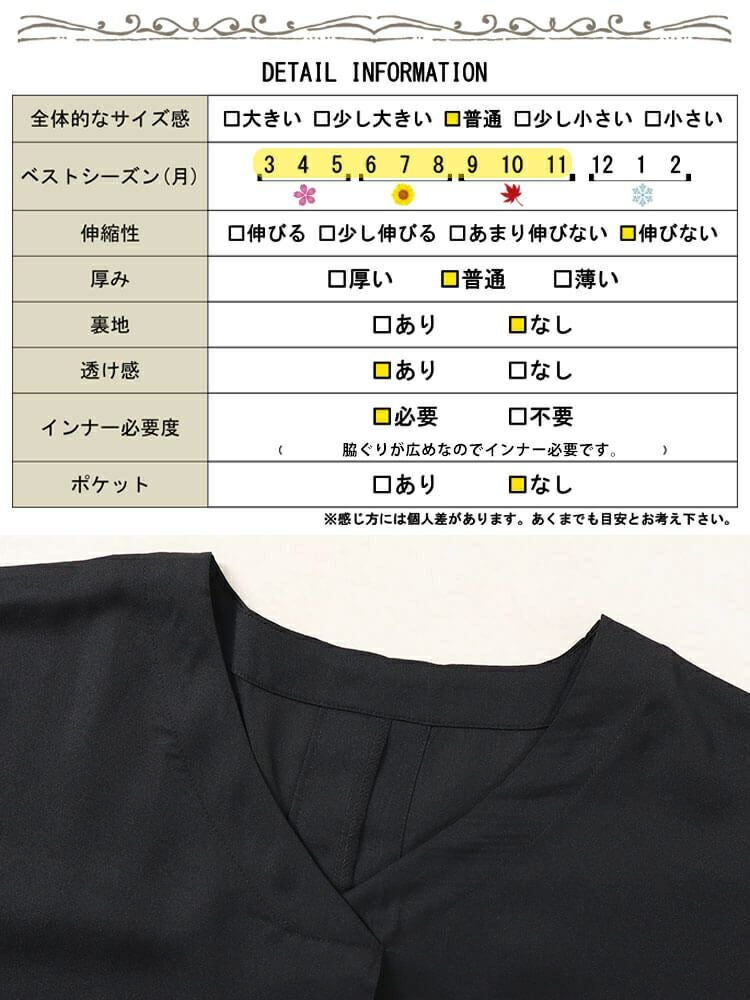 DETAIL INFORMATION

| 全体的なサイズ感 | □大きい □少し大きい ■普通 □少し小さい □小さい |
|---|---|
| ベストシーズン(月) | 3 4 5 6 7 8 9 10 11 12 1 2 |
| 伸縮性 | □伸びる □少し伸びる □あまり伸びない ■伸びない |
| 厚み | □厚い ■普通 □薄い |
| 裏地 | □あり ■なし |
| 透け感 | ■あり □なし |
| インナー必要度 | ■必要 □不要 ( 脇ぐりが広めなのでインナー必要です。 ) |
| ポケット | □あり ■なし |

※感じ方には個人差があります。あくまでも目安とお考え下さい。